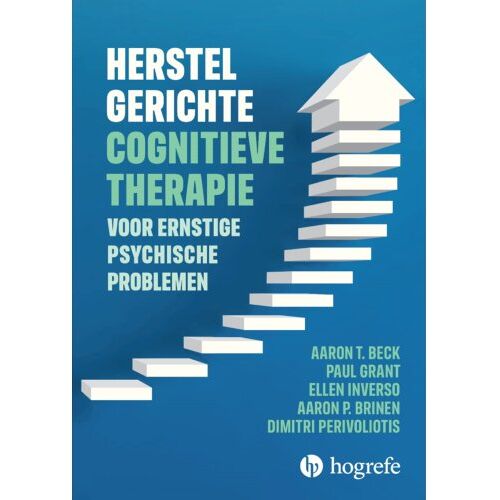 HERSTEL GERICHTE COGNITIEVE THERAPIE

VOOR ERNSTIGE PSYCHISCHE PROBLEMEN

AARON T. BECK
PAUL GRANT
ELLEN INVERSO
AARON P. BRINEN
DIMITRI PERIVOLIOTIS

hogrefe